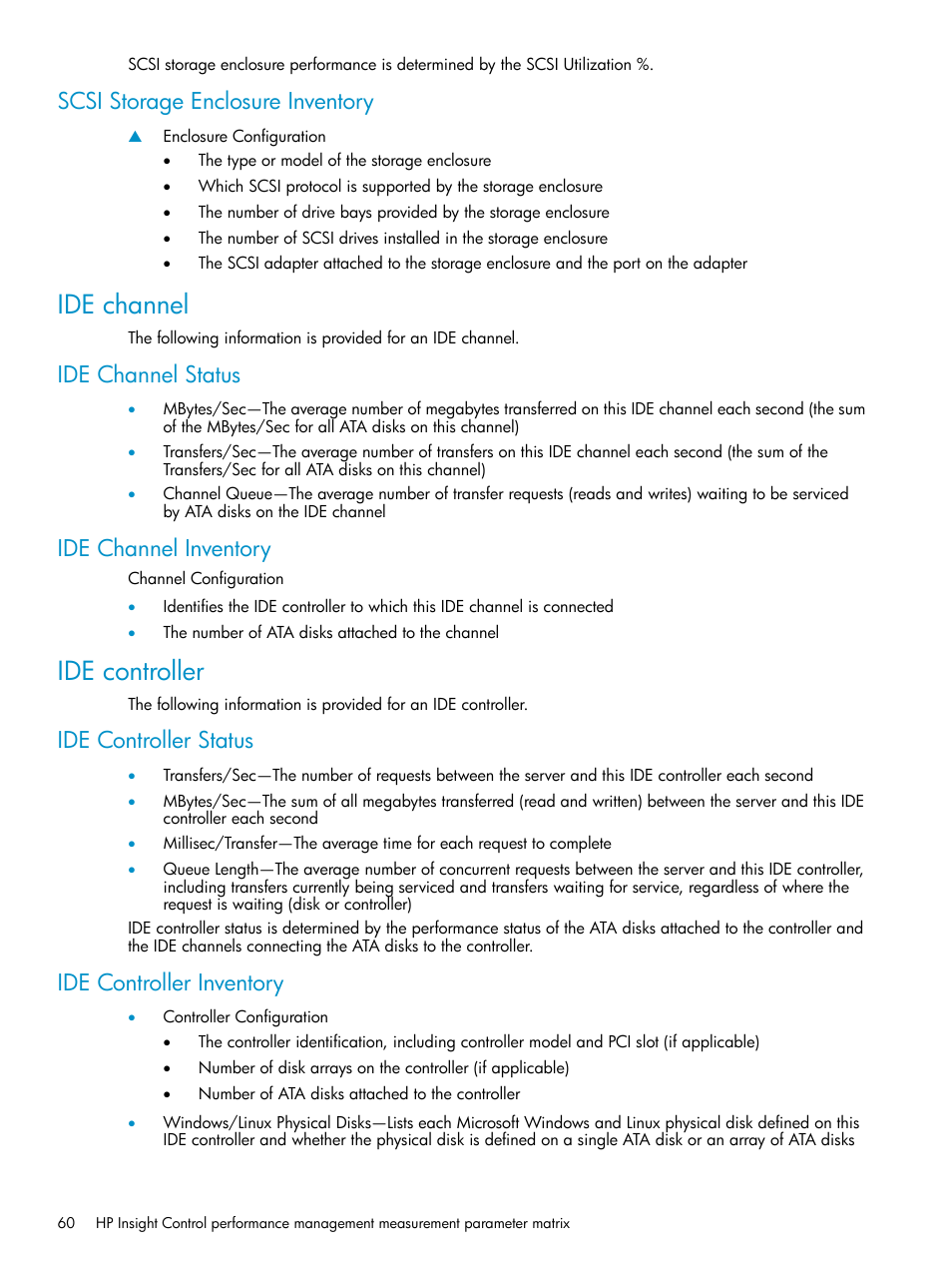 SCSI storage enclosure performance is determined by the SCSI Utilization %.

SCSI Storage Enclosure Inventory

▲ Enclosure Configuration

• The type or model of the storage enclosure
• Which SCSI protocol is supported by the storage enclosure
• The number of drive bays provided by the storage enclosure
• The number of SCSI drives installed in the storage enclosure
• The SCSI adapter attached to the storage enclosure and the port on the adapter

IDE channel

The following information is provided for an IDE channel.

IDE Channel Status

• MBytes/Sec—The average number of megabytes transferred on this IDE channel each second (the sum of the MBytes/Sec for all ATA disks on this channel)
• Transfers/Sec—The average number of transfers on this IDE channel each second (the sum of the Transfers/Sec for all ATA disks on this channel)
• Channel Queue—The average number of transfer requests (reads and writes) waiting to be serviced by ATA disks on the IDE channel

IDE Channel Inventory

Channel Configuration

• Identifies the IDE controller to which this IDE channel is connected
• The number of ATA disks attached to the channel

IDE controller

The following information is provided for an IDE controller.

IDE Controller Status

• Transfers/Sec—The number of requests between the server and this IDE controller each second
• MBytes/Sec—The sum of all megabytes transferred (read and written) between the server and this IDE controller each second
• Millisec/Transfer—The average time for each request to complete
• Queue Length—The average number of concurrent requests between the server and this IDE controller, including transfers currently being serviced and transfers waiting for service, regardless of where the request is waiting (disk or controller)

IDE controller status is determined by the performance status of the ATA disks attached to the controller and the IDE channels connecting the ATA disks to the controller.

IDE Controller Inventory

• Controller Configuration
  • The controller identification, including controller model and PCI slot (if applicable)
  • Number of disk arrays on the controller (if applicable)
  • Number of ATA disks attached to the controller
• Windows/Linux Physical Disks—Lists each Microsoft Windows and Linux physical disk defined on this IDE controller and whether the physical disk is defined on a single ATA disk or an array of ATA disks

60 HP Insight Control performance management measurement parameter matrix